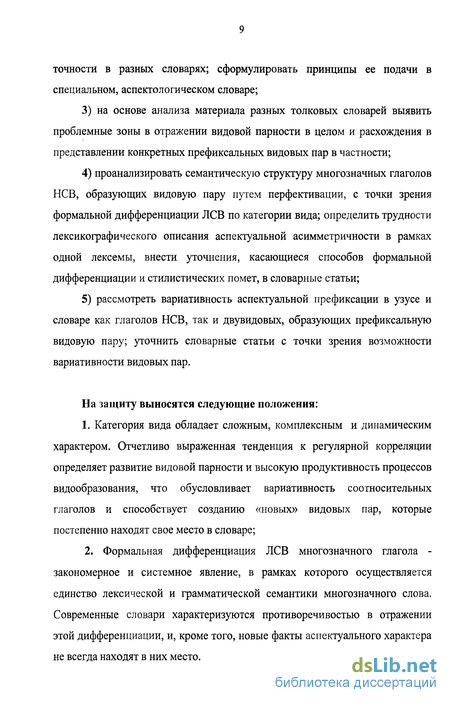 9

точности в разных словарях; сформулировать принципы ее подачи в специальном, аспектологическом словаре;

3) на основе анализа материала разных толковых словарей выявить проблемные зоны в отражении видовой парности в целом и расхождения в представлении конкретных префиксальных видовых пар в частности;

4) проанализировать семантическую структуру многозначных глаголов НСВ, образующих видовую пару путем перфективации, с точки зрения формальной дифференциации ЛСВ по категории вида; определить трудности лексикографического описания аспектуальной асимметричности в рамках одной лексемы, внести уточнения, касающиеся способов формальной дифференциации и стилистических помет, в словарные статьи;

5) рассмотреть вариативность аспектуальной префиксации в узусе и словаре как глаголов НСВ, так и двувидовых, образующих префиксальную видовую пару; уточнить словарные статьи с точки зрения возможности вариативности видовых пар.

На защиту выносятся следующие положения:

1. Категория вида обладает сложным, комплексным и динамическим характером. Отчетливо выраженная тенденция к регулярной корреляции определяет развитие видовой парности и высокую продуктивность процессов видообразования, что обусловливает вариативность соотносительных глаголов и способствует созданию «новых» видовых пар, которые постепенно находят свое место в словаре;

2. Формальная дифференциация ЛСВ многозначного глагола - закономерное и системное явление, в рамках которого осуществляется единство лексической и грамматической семантики многозначного слова. Современные словари характеризуются противоречивостью в отражении этой дифференциации, и, кроме того, новые факты аспектуального характера не всегда находят в них место.

dsLib.net
библиотека диссертаций